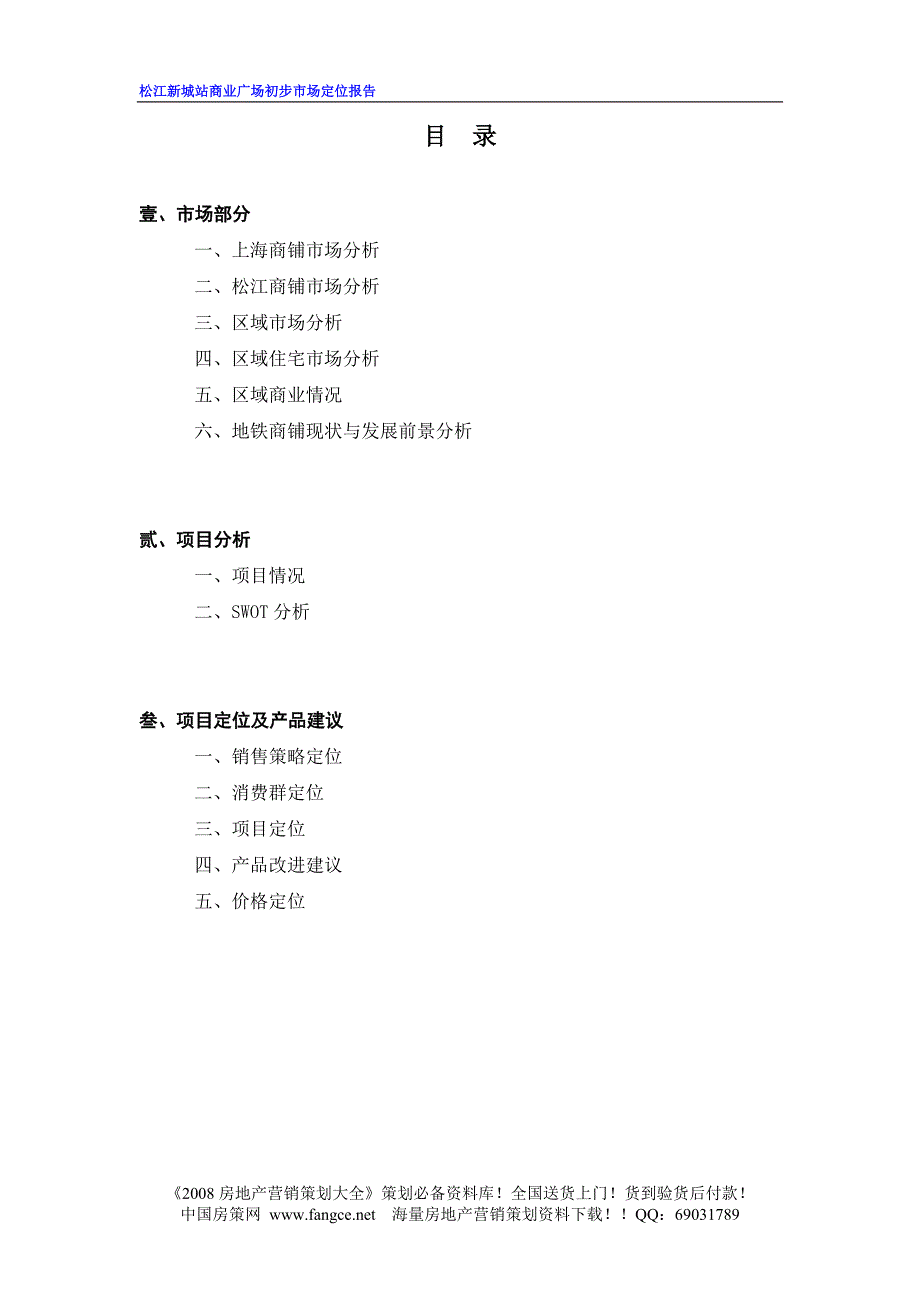 松江新城站商业广场初步市场定位报告

目 录

壹、市场部分

一、上海商铺市场分析

二、松江商铺市场分析

三、区域市场分析

四、区域住宅市场分析

五、区域商业情况

六、地铁商铺现状与发展前景分析

贰、项目分析

一、项目情况

二、SWOT 分析

叁、项目定位及产品建议

一、销售策略定位

二、消费群定位

三、项目定位

四、产品改进建议

五、价格定位

《2008 房地产营销策划大全》策划必备资料库！全国送货上门！货到验货后付款！
中国房策网 www.fangce.net 海量房地产营销策划资料下载！！QQ：69031789